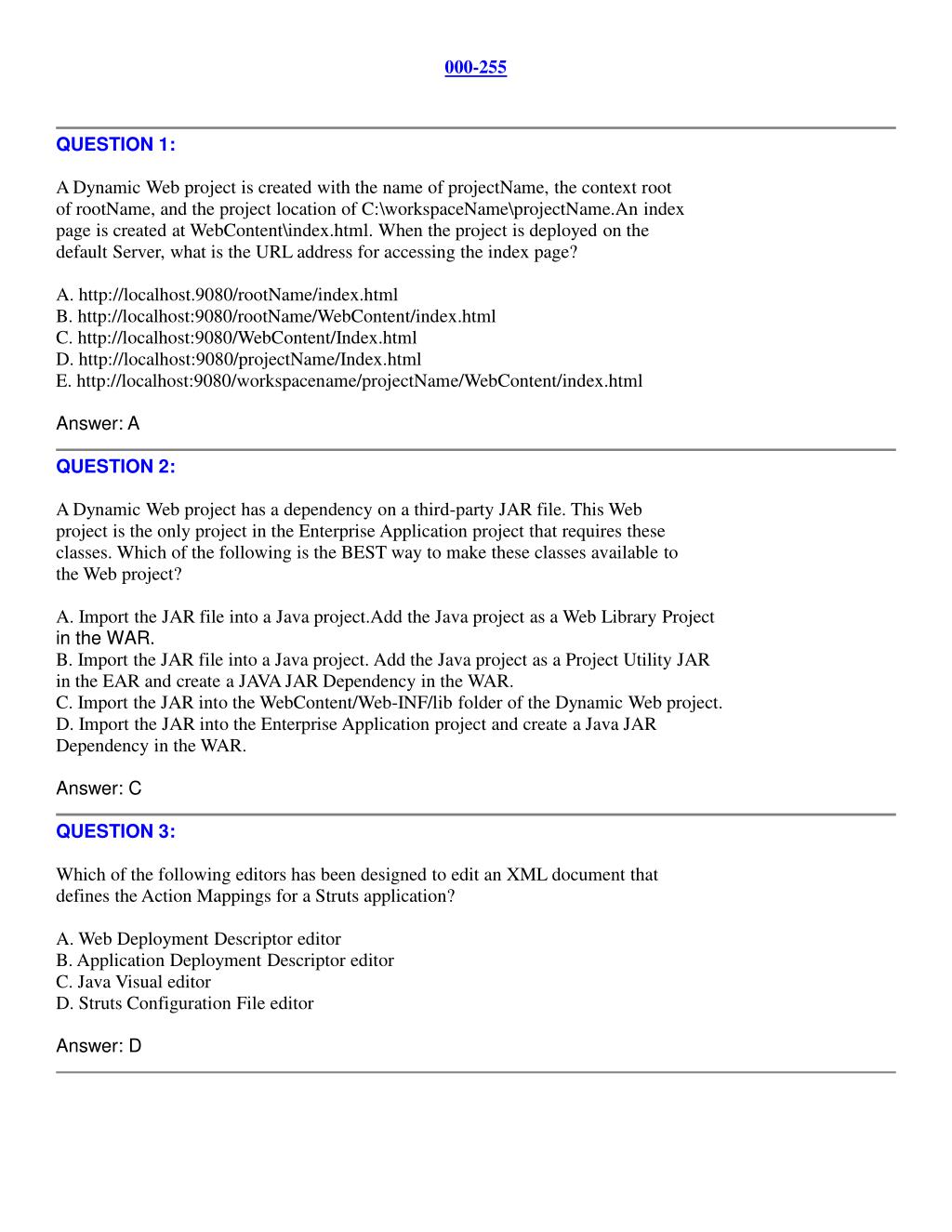 000-255

QUESTION 1:

A Dynamic Web project is created with the name of projectName, the context root of rootName, and the project location of C:\workspaceName\projectName.An index page is created at WebContent\index.html. When the project is deployed on the default Server, what is the URL address for accessing the index page?

A. http://localhost.9080/rootName/index.html
B. http://localhost:9080/rootName/WebContent/index.html
C. http://localhost:9080/WebContent/Index.html
D. http://localhost:9080/projectName/Index.html
E. http://localhost:9080/workspacename/projectName/WebContent/index.html

Answer: A

QUESTION 2:

A Dynamic Web project has a dependency on a third-party JAR file. This Web project is the only project in the Enterprise Application project that requires these classes. Which of the following is the BEST way to make these classes available to the Web project?

A. Import the JAR file into a Java project.Add the Java project as a Web Library Project in the WAR.
B. Import the JAR file into a Java project. Add the Java project as a Project Utility JAR in the EAR and create a JAVA JAR Dependency in the WAR.
C. Import the JAR into the WebContent/Web-INF/lib folder of the Dynamic Web project.
D. Import the JAR into the Enterprise Application project and create a Java JAR Dependency in the WAR.

Answer: C

QUESTION 3:

Which of the following editors has been designed to edit an XML document that defines the Action Mappings for a Struts application?

A. Web Deployment Descriptor editor
B. Application Deployment Descriptor editor
C. Java Visual editor
D. Struts Configuration File editor

Answer: D